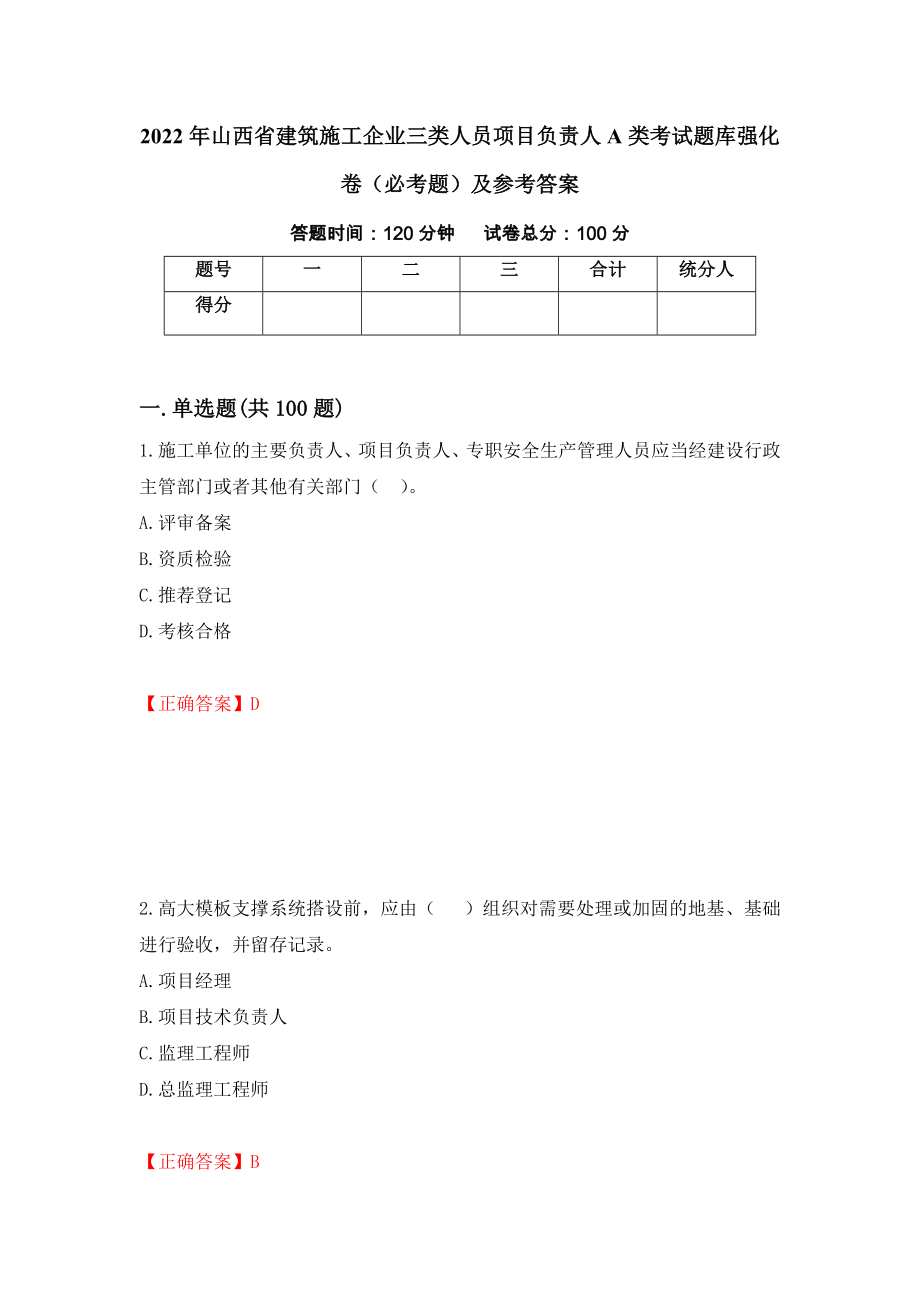 2022年山西省建筑施工企业三类人员项目负责人A类考试题库强化卷（必考题）及参考答案

答题时间：120分钟　　试卷总分：100分

| 题号 | 一 | 二 | 三 | 合计 | 统分人 |
|---|---|---|---|---|---|
| 得分 |  |  |  |  |  |

一.单选题(共100题)

1.施工单位的主要负责人、项目负责人、专职安全生产管理人员应当经建设行政主管部门或者其他有关部门（　）。

A.评审备案

B.资质检验

C.推荐登记

D.考核合格

【正确答案】D

2.高大模板支撑系统搭设前，应由（　）组织对需要处理或加固的地基、基础进行验收，并留存记录。

A.项目经理

B.项目技术负责人

C.监理工程师

D.总监理工程师

【正确答案】B